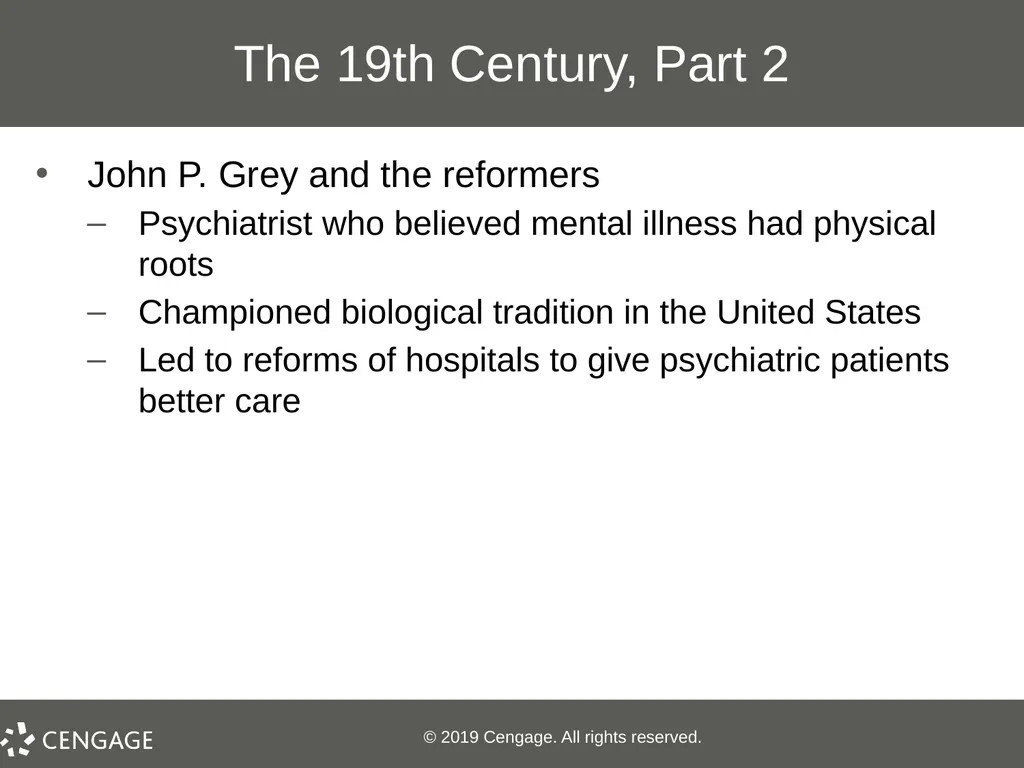 The 19th Century, Part 2

• John P. Grey and the reformers
– Psychiatrist who believed mental illness had physical roots
– Championed biological tradition in the United States
– Led to reforms of hospitals to give psychiatric patients better care

CENGAGE

© 2019 Cengage. All rights reserved.